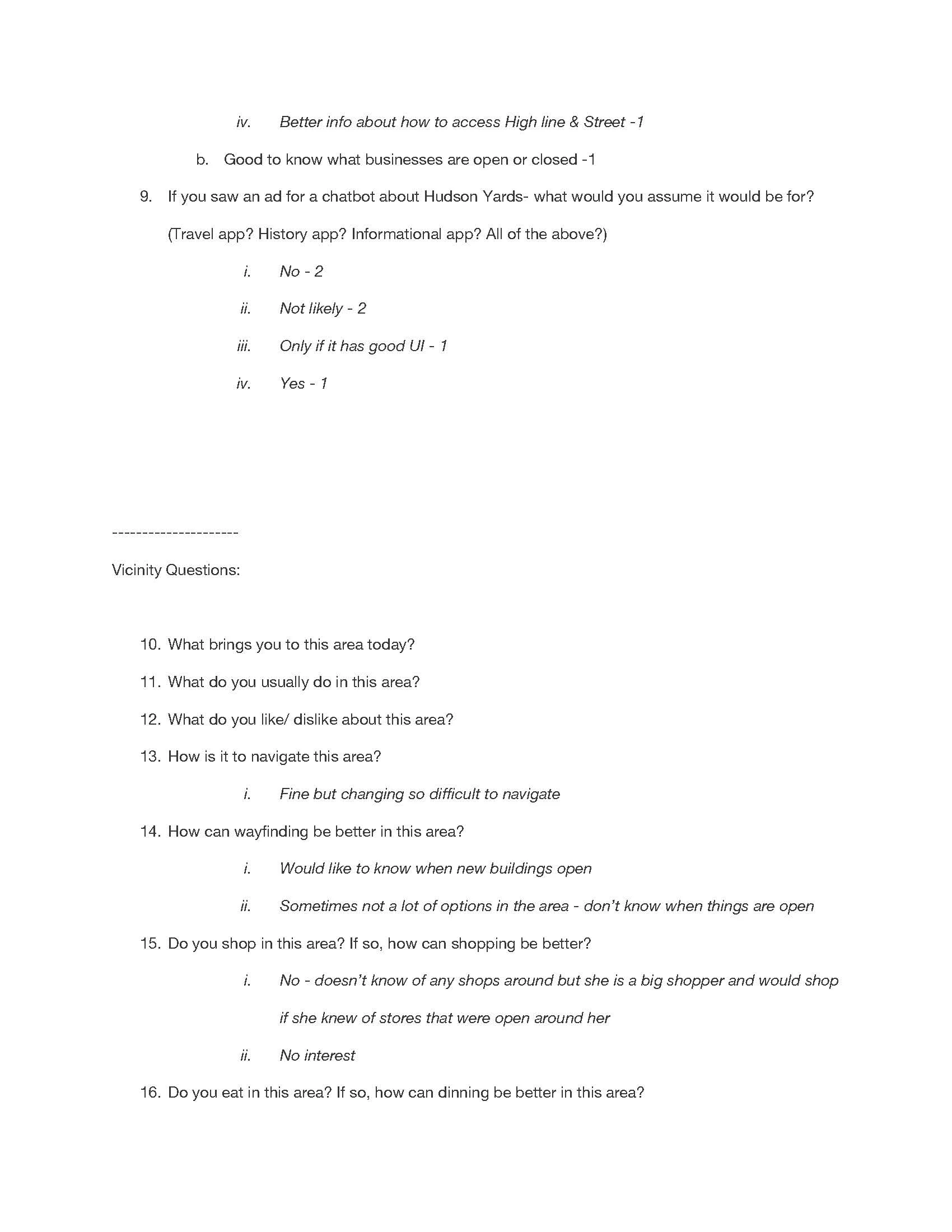 iv. Better info about how to access High line & Street -1

b. Good to know what businesses are open or closed -1

9. If you saw an ad for a chatbot about Hudson Yards- what would you assume it would be for? (Travel app? History app? Informational app? All of the above?)

i. No - 2

ii. Not likely - 2

iii. Only if it has good UI - 1

iv. Yes - 1

---------------------

Vicinity Questions:

10. What brings you to this area today?

11. What do you usually do in this area?

12. What do you like/ dislike about this area?

13. How is it to navigate this area?

i. Fine but changing so difficult to navigate

14. How can wayfinding be better in this area?

i. Would like to know when new buildings open

ii. Sometimes not a lot of options in the area - don't know when things are open

15. Do you shop in this area? If so, how can shopping be better?

i. No - doesn't know of any shops around but she is a big shopper and would shop if she knew of stores that were open around her

ii. No interest

16. Do you eat in this area? If so, how can dinning be better in this area?